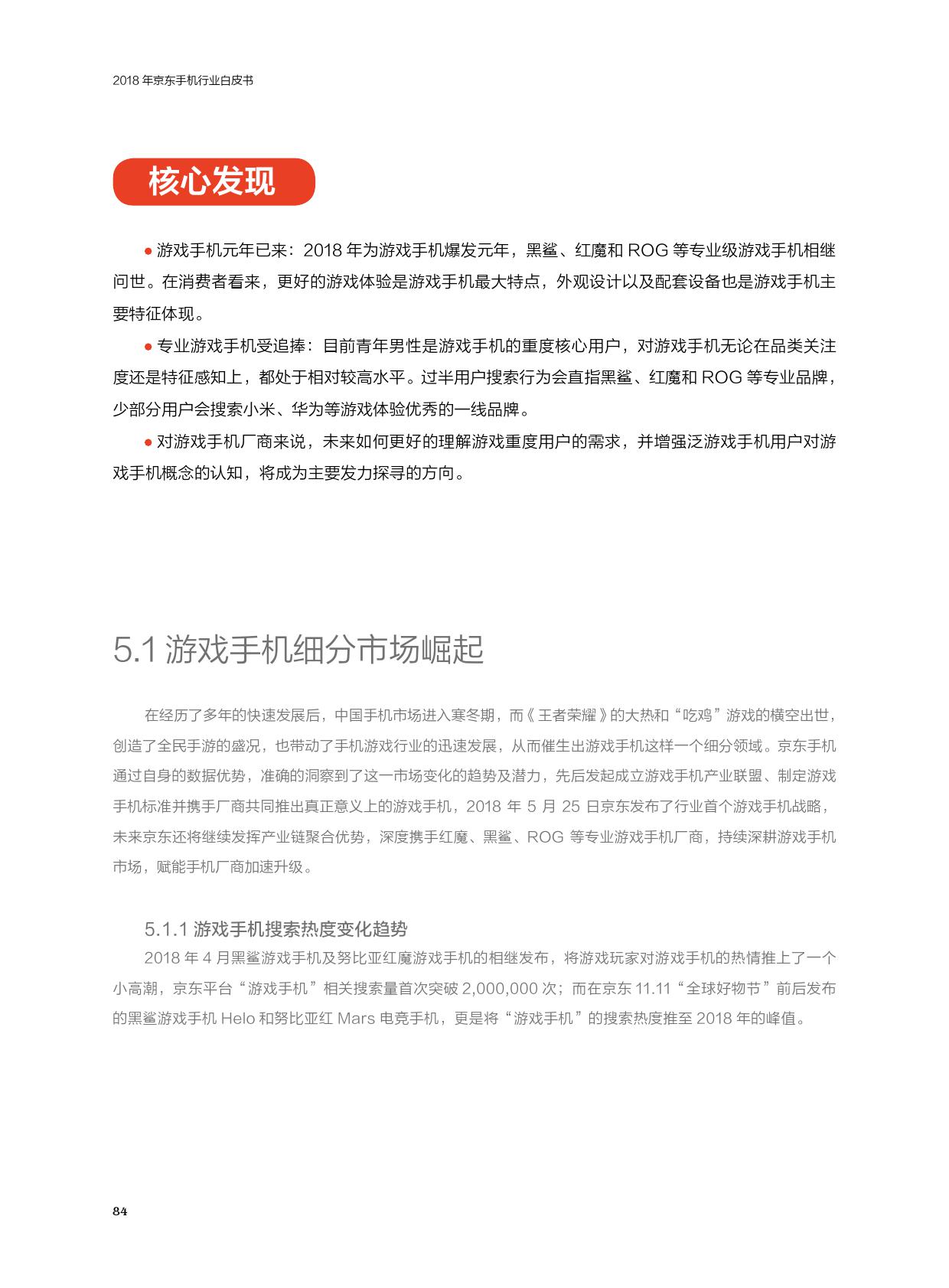 2018 年京东手机行业白皮书

核心发现

● 游戏手机元年已来：2018 年为游戏手机爆发元年，黑鲨、红魔和 ROG 等专业级游戏手机相继问世。在消费者看来，更好的游戏体验是游戏手机最大特点，外观设计以及配套设备也是游戏手机主要特征体现。

● 专业游戏手机受追捧：目前青年男性是游戏手机的重度核心用户，对游戏手机无论在品类关注度还是特征感知上，都处于相对较高水平。过半用户搜索行为会直指黑鲨、红魔和 ROG 等专业品牌，少部分用户会搜索小米、华为等游戏体验优秀的一线品牌。

● 对游戏手机厂商来说，未来如何更好的理解游戏重度用户的需求，并增强泛游戏手机用户对游戏手机概念的认知，将成为主要发力探寻的方向。

5.1 游戏手机细分市场崛起

在经历了多年的快速发展后，中国手机市场进入寒冬期，而《王者荣耀》的大热和“吃鸡”游戏的横空出世，创造了全民手游的盛况，也带动了手机游戏行业的迅速发展，从而催生出游戏手机这样一个细分领域。京东手机通过自身的数据优势，准确的洞察到了这一市场变化的趋势及潜力，先后发起成立游戏手机产业联盟、制定游戏手机标准并携手厂商共同推出真正意义上的游戏手机，2018 年 5 月 25 日京东发布了行业首个游戏手机战略，未来京东还将继续发挥产业链聚合优势，深度携手红魔、黑鲨、ROG 等专业游戏手机厂商，持续深耕游戏手机市场，赋能手机厂商加速升级。

5.1.1 游戏手机搜索热度变化趋势

2018 年 4 月黑鲨游戏手机及努比亚红魔游戏手机的相继发布，将游戏玩家对游戏手机的热情推上了一个小高潮，京东平台“游戏手机”相关搜索量首次突破 2,000,000 次；而在京东 11.11“全球好物节”前后发布的黑鲨游戏手机 Helo 和努比亚红 Mars 电竞手机，更是将“游戏手机”的搜索热度推至 2018 年的峰值。

84